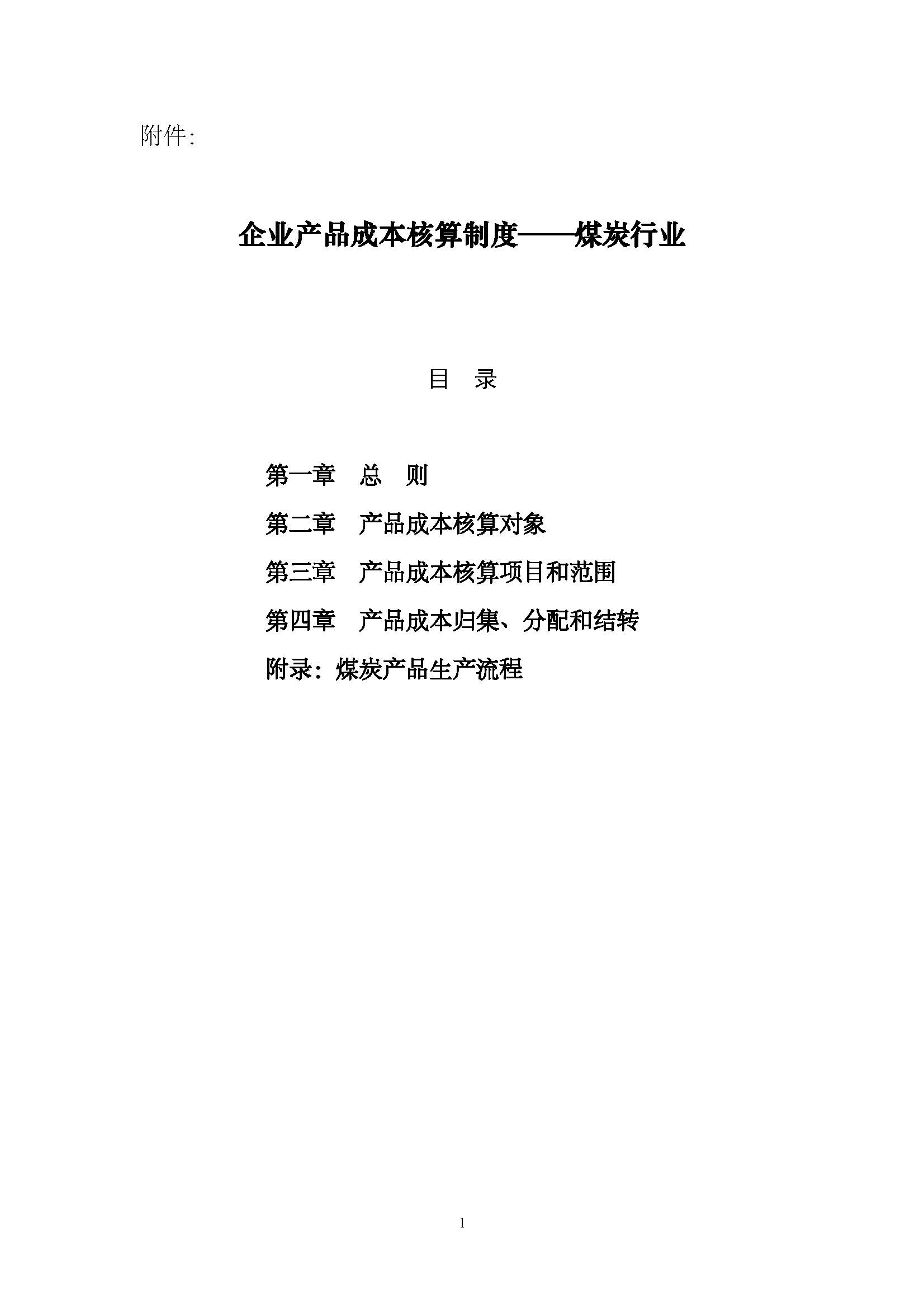 附件:

企业产品成本核算制度——煤炭行业

目　录

第一章　总　则

第二章　产品成本核算对象

第三章　产品成本核算项目和范围

第四章　产品成本归集、分配和结转

附录：煤炭产品生产流程

1